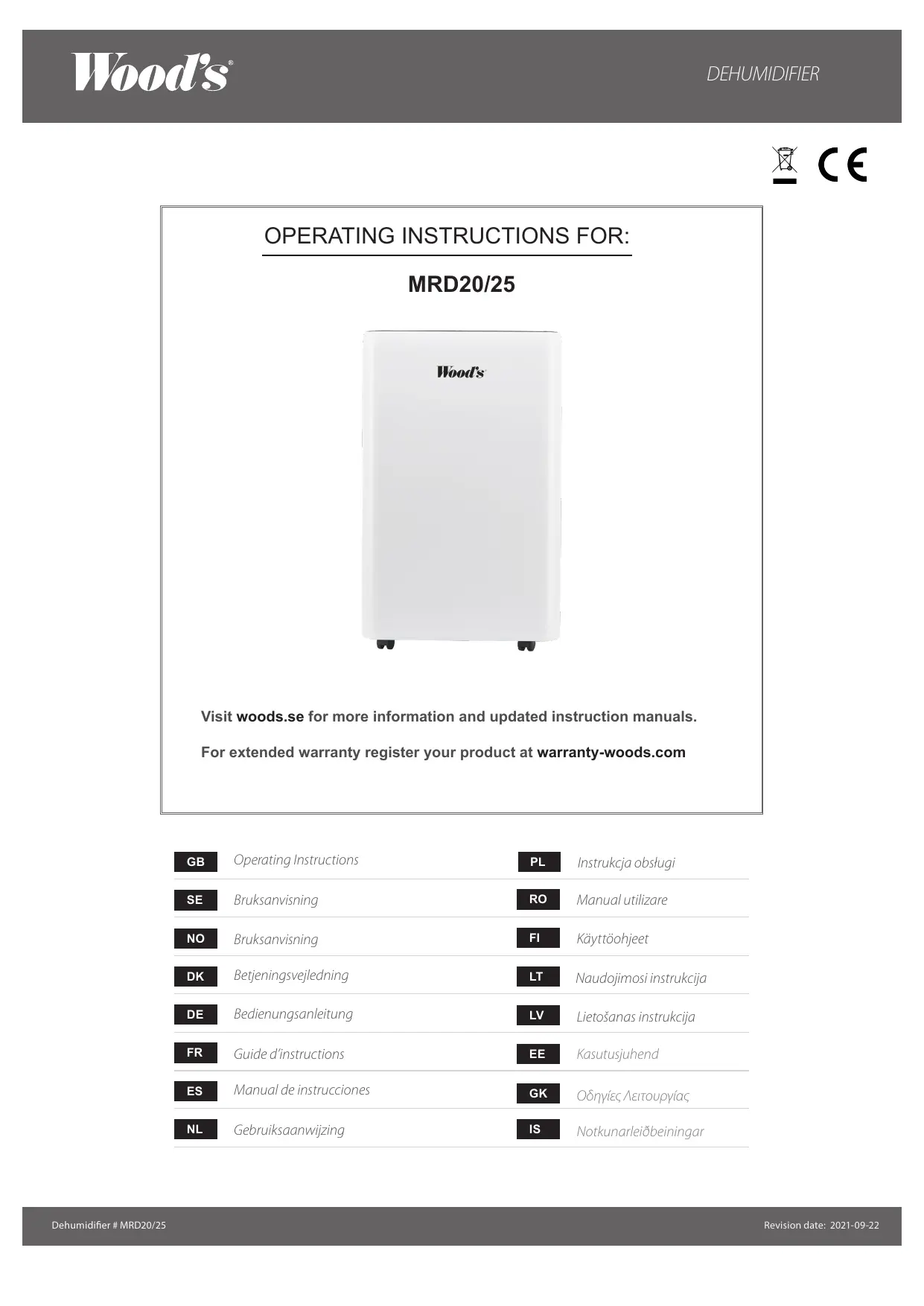 Wood's®

DEHUMIDIFIER

CE

OPERATING INSTRUCTIONS FOR:

MRD20/25

Wood's

Visit woods.se for more information and updated instruction manuals.

For extended warranty register your product at warranty-woods.com

GB Operating Instructions

SE Bruksanvisning

NO Bruksanvisning

DK Betjeningsvejledning

DE Bedienungsanleitung

FR Guide d'instructions

ES Manual de instrucciones

NL Gebruiksaanwijzing

PL Instrukcja obsługi

RO Manual utilizare

FI Käyttöohjeet

LT Naudojimosi instrukcija

LV Lietošanas instrukcija

EE Kasutusjuhend

GK Οδηγίες Λειτουργίας

IS Notkunarleiðbeiningar

Dehumidifier # MRD20/25

Revision date: 2021-09-22